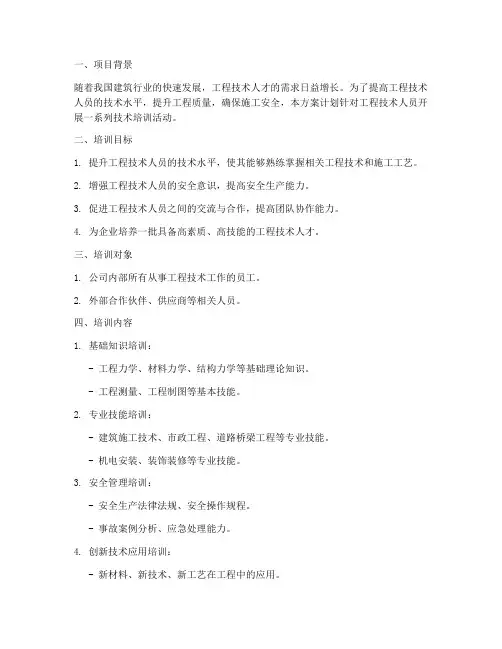 一、项目背景

随着我国建筑行业的快速发展，工程技术人才的需求日益增长。为了提高工程技术人员的技术水平，提升工程质量，确保施工安全，本方案计划针对工程技术人员开展一系列技术培训活动。

二、培训目标

1. 提升工程技术人员的技术水平，使其能够熟练掌握相关工程技术和施工工艺。

2. 增强工程技术人员的安全意识，提高安全生产能力。

3. 促进工程技术人员之间的交流与合作，提高团队协作能力。

4. 为企业培养一批具备高素质、高技能的工程技术人才。

三、培训对象

1. 公司内部所有从事工程技术工作的员工。

2. 外部合作伙伴、供应商等相关人员。

四、培训内容

1. 基础知识培训：

- 工程力学、材料力学、结构力学等基础理论知识。

- 工程测量、工程制图等基本技能。

2. 专业技能培训：

- 建筑施工技术、市政工程、道路桥梁工程等专业技能。

- 机电安装、装饰装修等专业技能。

3. 安全管理培训：

- 安全生产法律法规、安全操作规程。

- 事故案例分析、应急处理能力。

4. 创新技术应用培训：

- 新材料、新技术、新工艺在工程中的应用。